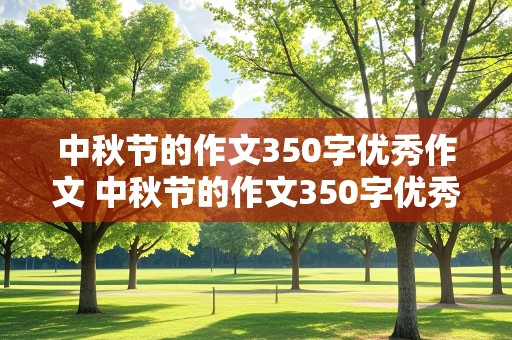 中秋节的作文350字优秀作文 中秋节的作文350字优秀